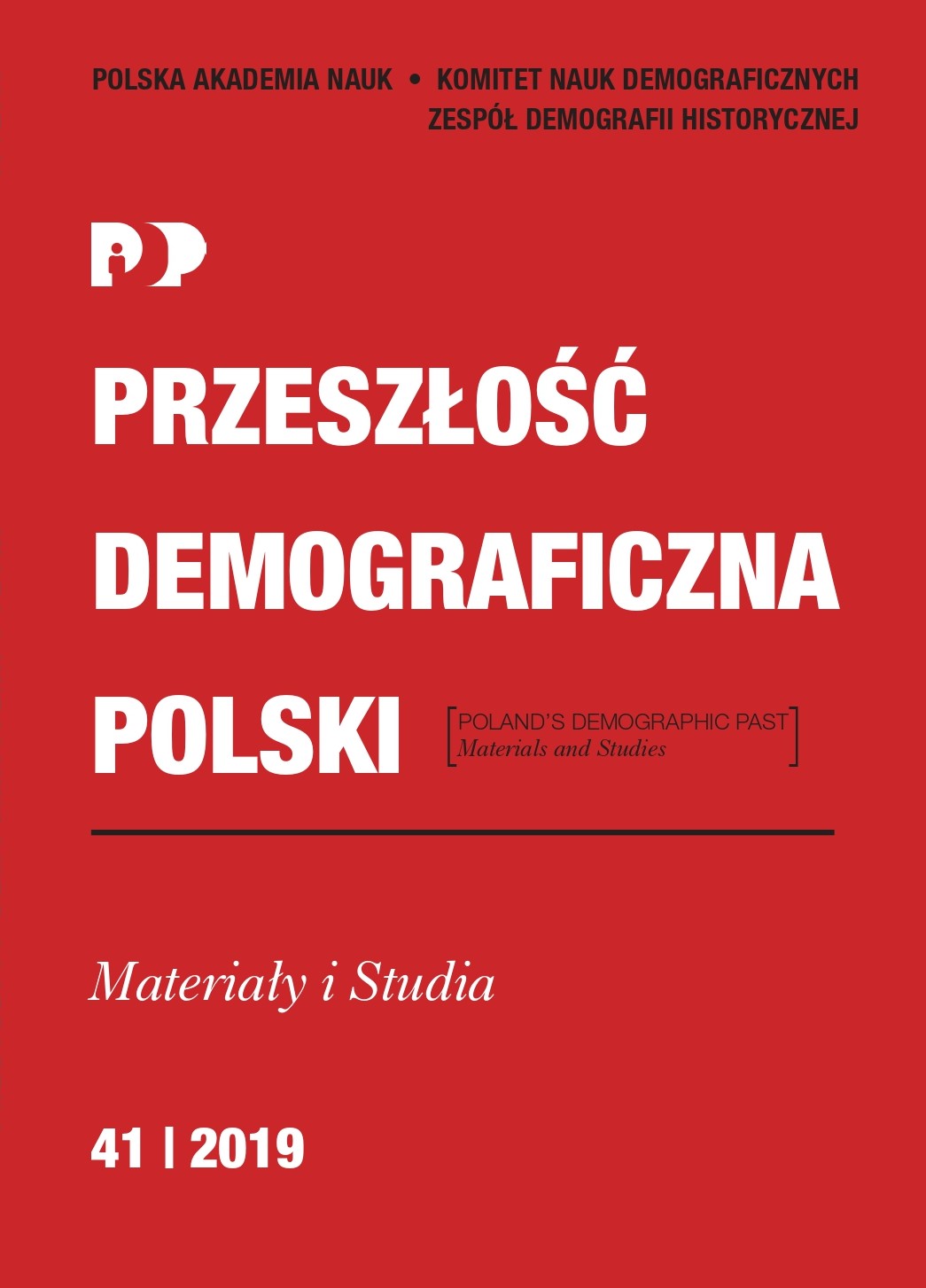 POLSKA AKADEMIA NAUK • KOMITET NAUK DEMOGRAFICZNYCH
ZESPÓŁ DEMOGRAFII HISTORYCZNEJ

PDP

PRZESZŁOŚĆ DEMOGRAFICZNA POLSKI

[POLAND'S DEMOGRAPHIC PAST
Materials and Studies]

Materiały i Studia

41 | 2019